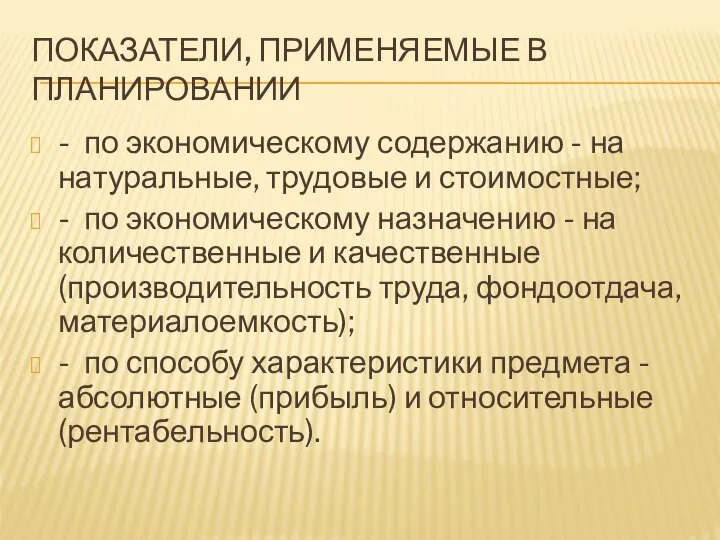 ПОКАЗАТЕЛИ, ПРИМЕНЯЕМЫЕ В ПЛАНИРОВАНИИ

- по экономическому содержанию - на натуральные, трудовые и стоимостные;

- по экономическому назначению - на количественные и качественные (производительность труда, фондоотдача, материалоемкость);

- по способу характеристики предмета - абсолютные (прибыль) и относительные (рентабельность).